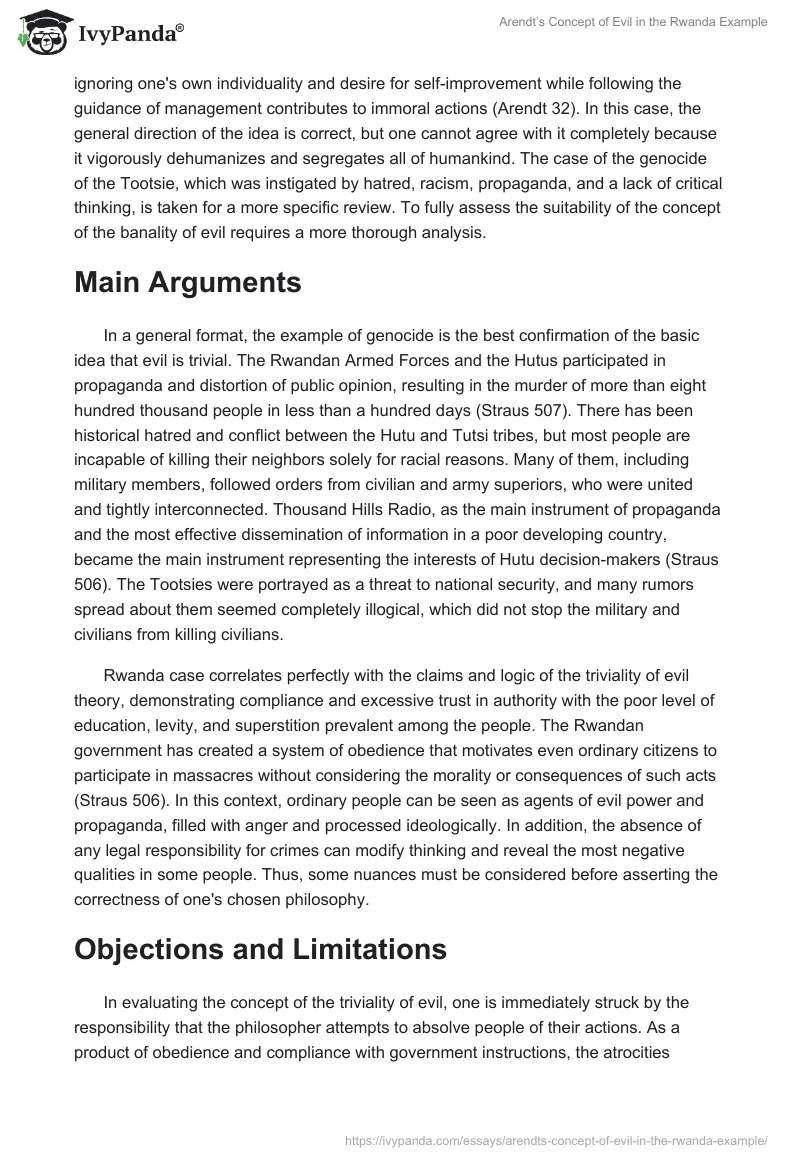 IvyPanda®

Arendt's Concept of Evil in the Rwanda Example

ignoring one's own individuality and desire for self-improvement while following the guidance of management contributes to immoral actions (Arendt 32). In this case, the general direction of the idea is correct, but one cannot agree with it completely because it vigorously dehumanizes and segregates all of humankind. The case of the genocide of the Tootsie, which was instigated by hatred, racism, propaganda, and a lack of critical thinking, is taken for a more specific review. To fully assess the suitability of the concept of the banality of evil requires a more thorough analysis.

Main Arguments

In a general format, the example of genocide is the best confirmation of the basic idea that evil is trivial. The Rwandan Armed Forces and the Hutus participated in propaganda and distortion of public opinion, resulting in the murder of more than eight hundred thousand people in less than a hundred days (Straus 507). There has been historical hatred and conflict between the Hutu and Tutsi tribes, but most people are incapable of killing their neighbors solely for racial reasons. Many of them, including military members, followed orders from civilian and army superiors, who were united and tightly interconnected. Thousand Hills Radio, as the main instrument of propaganda and the most effective dissemination of information in a poor developing country, became the main instrument representing the interests of Hutu decision-makers (Straus 506). The Tootsies were portrayed as a threat to national security, and many rumors spread about them seemed completely illogical, which did not stop the military and civilians from killing civilians.

Rwanda case correlates perfectly with the claims and logic of the triviality of evil theory, demonstrating compliance and excessive trust in authority with the poor level of education, levity, and superstition prevalent among the people. The Rwandan government has created a system of obedience that motivates even ordinary citizens to participate in massacres without considering the morality or consequences of such acts (Straus 506). In this context, ordinary people can be seen as agents of evil power and propaganda, filled with anger and processed ideologically. In addition, the absence of any legal responsibility for crimes can modify thinking and reveal the most negative qualities in some people. Thus, some nuances must be considered before asserting the correctness of one's chosen philosophy.

Objections and Limitations

In evaluating the concept of the triviality of evil, one is immediately struck by the responsibility that the philosopher attempts to absolve people of their actions. As a product of obedience and compliance with government instructions, the atrocities

https://ivypanda.com/essays/arendts-concept-of-evil-in-the-rwanda-example/